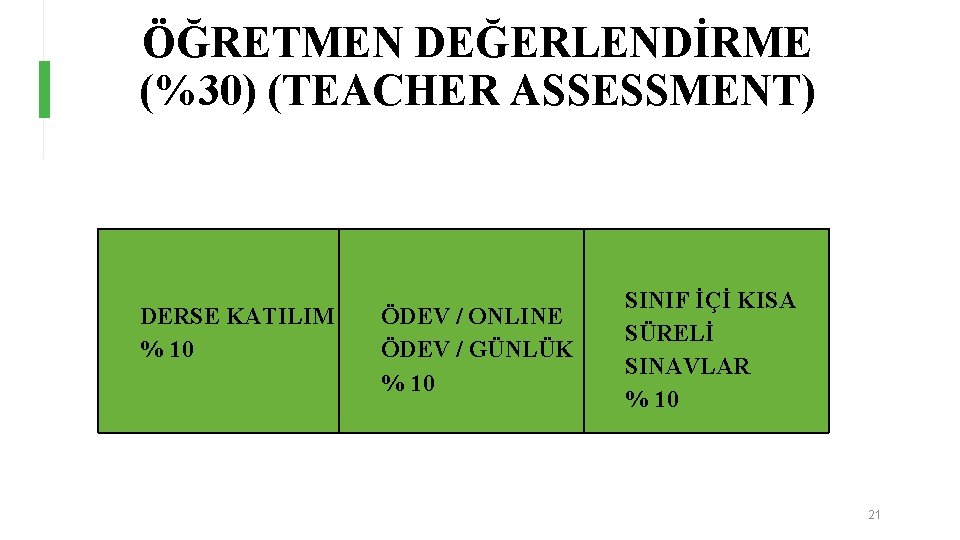 ÖĞRETMEN DEĞERLENDİRME (%30) (TEACHER ASSESSMENT)

| DERSE KATILIM % 10 | ÖDEV / ONLINE ÖDEV / GÜNLÜK % 10 | SINIF İÇİ KISA SÜRELİ SINAVLAR % 10 |
|---|---|---|

21